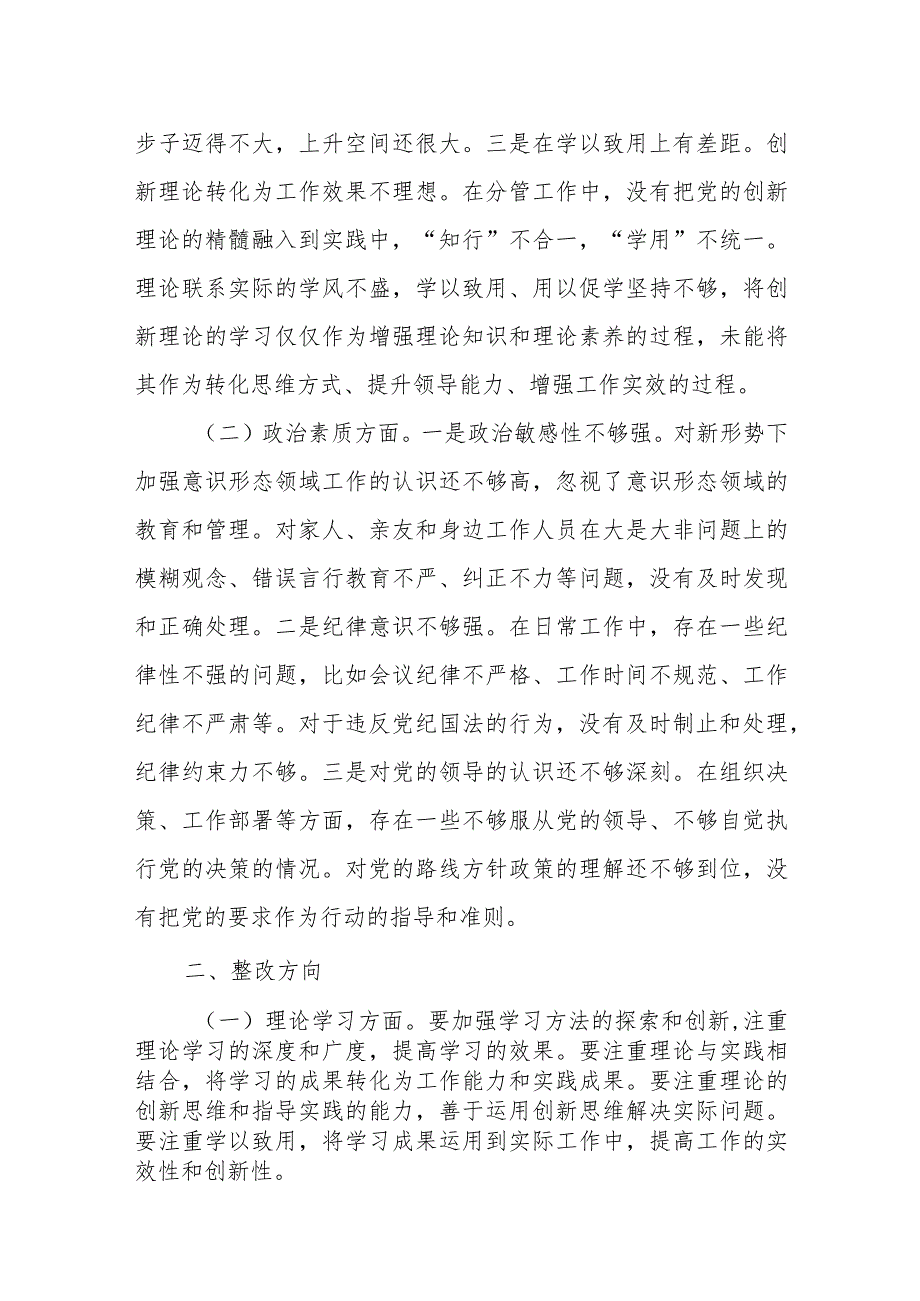 步子迈得不大，上升空间还很大。三是在学以致用上有差距。创新理论转化为工作效果不理想。在分管工作中，没有把党的创新理论的精髓融入到实践中，“知行”不合一，“学用”不统一。理论联系实际的学风不盛，学以致用、用以促学坚持不够，将创新理论的学习仅仅作为增强理论知识和理论素养的过程，未能将其作为转化思维方式、提升领导能力、增强工作实效的过程。

（二）政治素质方面。一是政治敏感性不够强。对新形势下加强意识形态领域工作的认识还不够高，忽视了意识形态领域的教育和管理。对家人、亲友和身边工作人员在大是大非问题上的模糊观念、错误言行教育不严、纠正不力等问题，没有及时发现和正确处理。二是纪律意识不够强。在日常工作中，存在一些纪律性不强的问题，比如会议纪律不严格、工作时间不规范、工作纪律不严肃等。对于违反党纪国法的行为，没有及时制止和处理，纪律约束力不够。三是对党的领导的认识还不够深刻。在组织决策、工作部署等方面，存在一些不够服从党的领导、不够自觉执行党的决策的情况。对党的路线方针政策的理解还不够到位，没有把党的要求作为行动的指导和准则。

二、整改方向

（一）理论学习方面。要加强学习方法的探索和创新,注重理论学习的深度和广度，提高学习的效果。要注重理论与实践相结合，将学习的成果转化为工作能力和实践成果。要注重理论的创新思维和指导实践的能力，善于运用创新思维解决实际问题。要注重学以致用，将学习成果运用到实际工作中，提高工作的实效性和创新性。